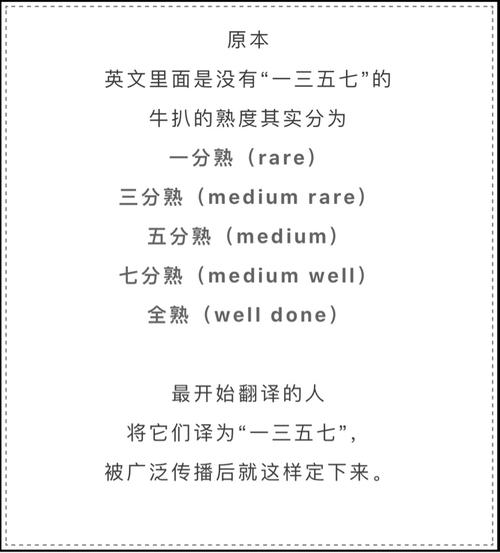 原本
英文里面是没有“一三五七”的
牛扒的熟度其实分为
一分熟（rare）
三分熟（medium rare）
五分熟（medium）
七分熟（medium well）
全熟（well done）

最开始翻译的人
将它们译为“一三五七”,
被广泛传播后就这样定下来。